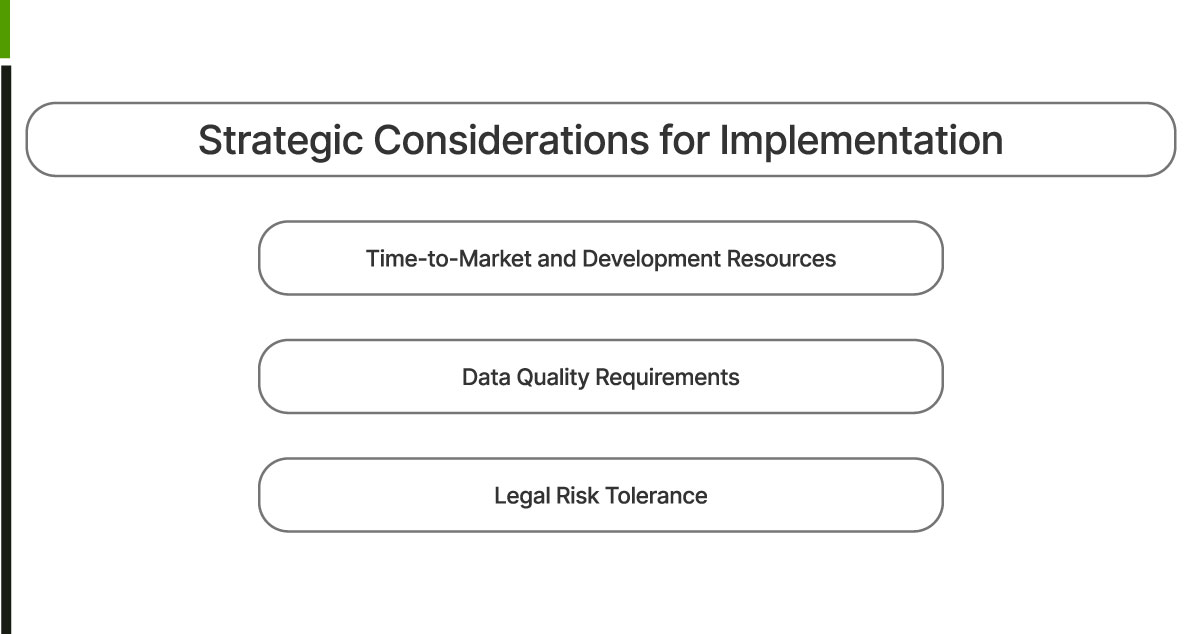 Strategic Considerations for Implementation

Time-to-Market and Development Resources

Data Quality Requirements

Legal Risk Tolerance